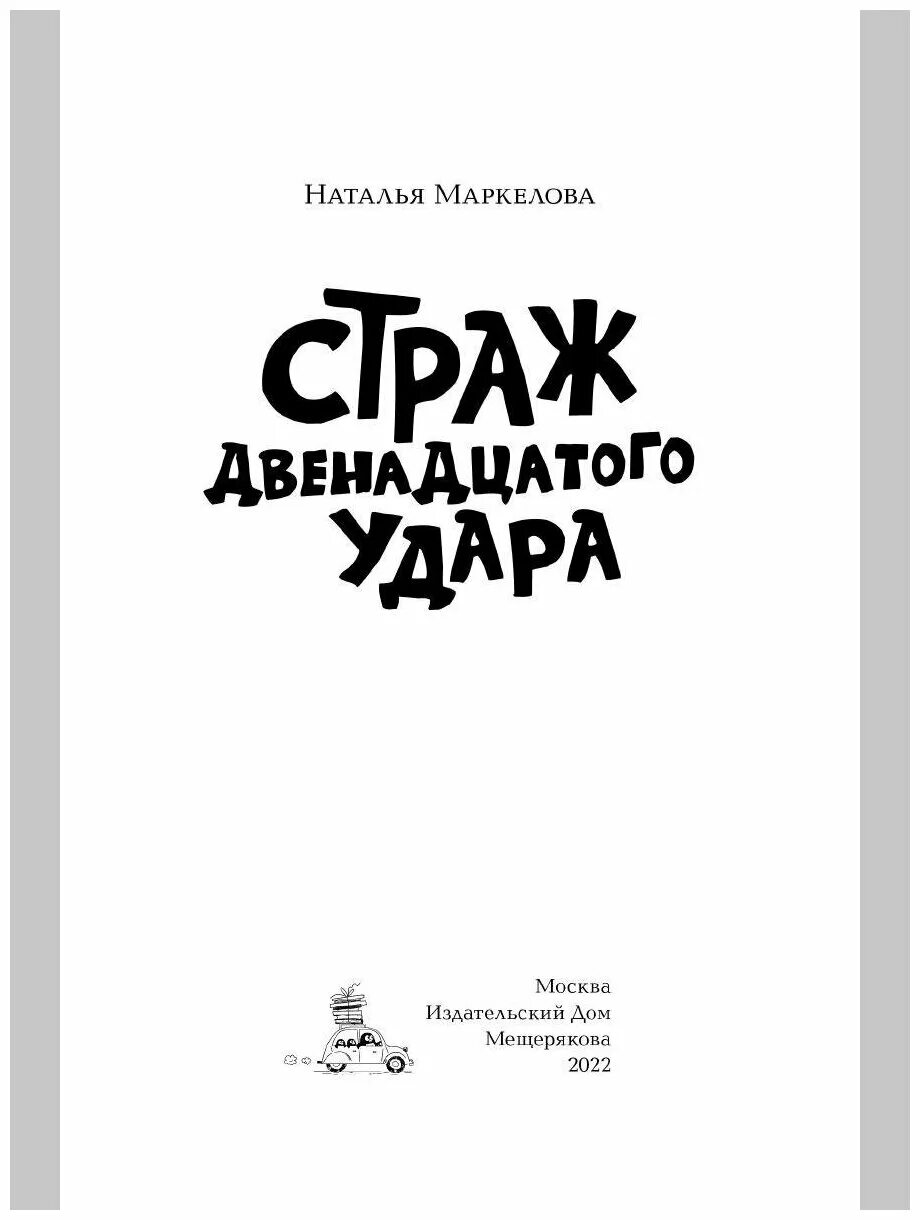 Наталья Маркелова

СТРАЖ ДВЕНАДЦАТОГО УДАРА

Москва
Издательский Дом
Мещерякова
2022